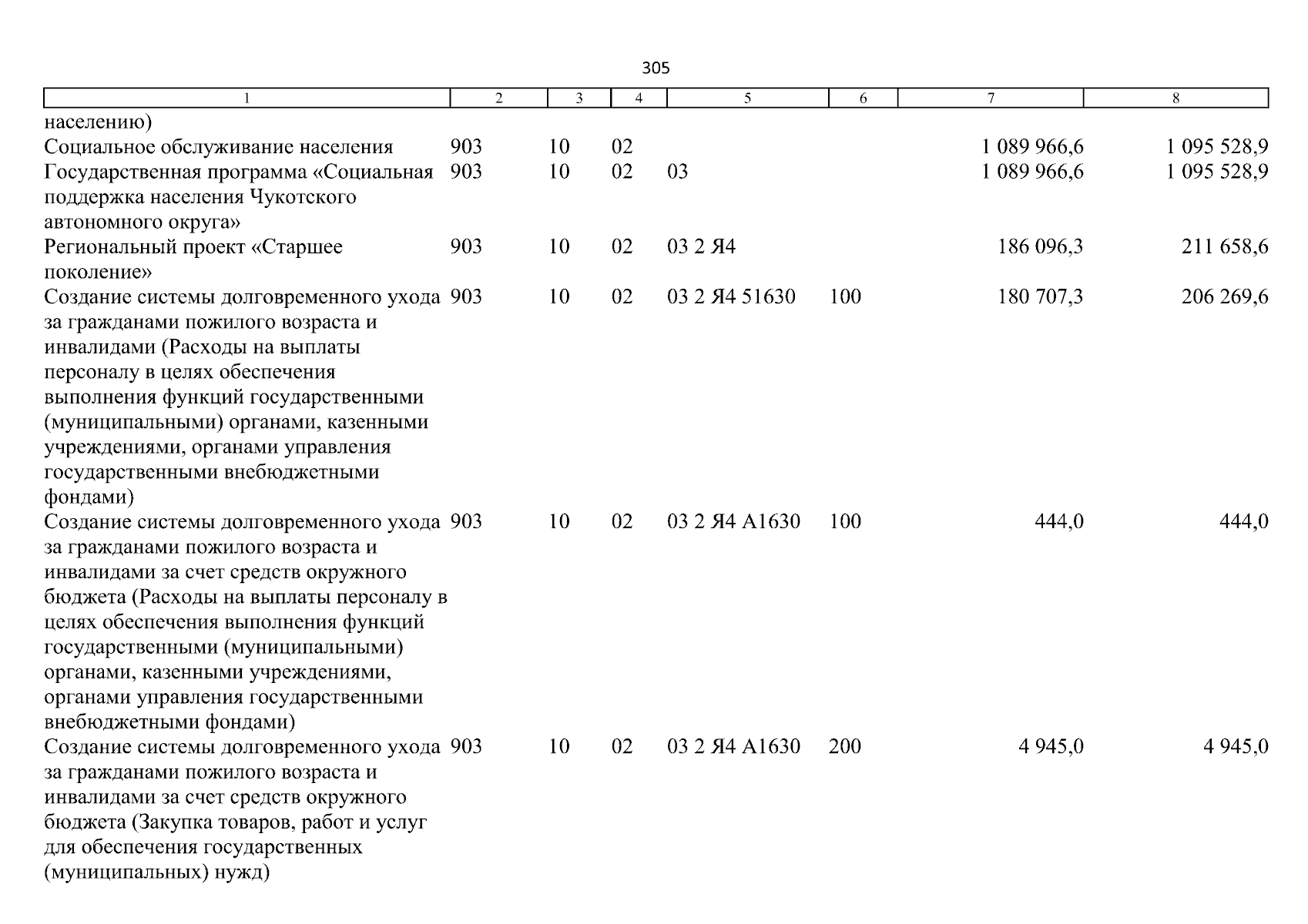 305

| 1 | 2 | 3 | 4 | 5 | 6 | 7 | 8 |
|---|---|---|---|---|---|---|---|
| населению) | | | | | | | |
| Социальное обслуживание населения | 903 | 10 | 02 | | | 1 089 966,6 | 1 095 528,9 |
| Государственная программа «Социальная поддержка населения Чукотского автономного округа» | 903 | 10 | 02 | 03 | | 1 089 966,6 | 1 095 528,9 |
| Региональный проект «Старшее поколение» | 903 | 10 | 02 | 03 2 Я4 | | 186 096,3 | 211 658,6 |
| Создание системы долговременного ухода за гражданами пожилого возраста и инвалидами (Расходы на выплаты персоналу в целях обеспечения выполнения функций государственными (муниципальными) органами, казенными учреждениями, органами управления государственными внебюджетными фондами) | 903 | 10 | 02 | 03 2 Я4 51630 | 100 | 180 707,3 | 206 269,6 |
| Создание системы долговременного ухода за гражданами пожилого возраста и инвалидами за счет средств окружного бюджета (Расходы на выплаты персоналу в целях обеспечения выполнения функций государственными (муниципальными) органами, казенными учреждениями, органами управления государственными внебюджетными фондами) | 903 | 10 | 02 | 03 2 Я4 А1630 | 100 | 444,0 | 444,0 |
| Создание системы долговременного ухода за гражданами пожилого возраста и инвалидами за счет средств окружного бюджета (Закупка товаров, работ и услуг для обеспечения государственных (муниципальных) нужд) | 903 | 10 | 02 | 03 2 Я4 А1630 | 200 | 4 945,0 | 4 945,0 |